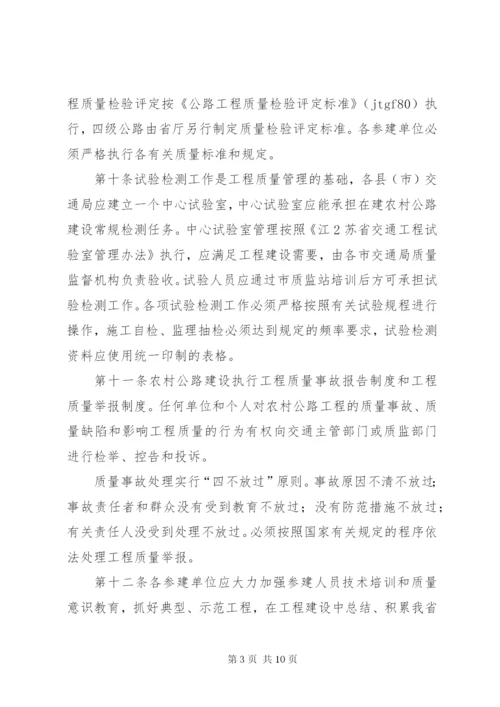 程质量检验评定按《公路工程质量检验评定标准》（jtgf80）执行，四级公路由省厅另行制定质量检验评定标准。各参建单位必须严格执行各有关质量标准和规定。

第十条试验检测工作是工程质量管理的基础，各县（市）交通局应建立一个中心试验室，中心试验室应能承担在建农村公路建设常规检测任务。中心试验室管理按照《江2苏省交通工程试验室管理办法》执行，应满足工程建设需要，由各市交通局质量监督机构负责验收。试验人员应通过市质监站培训后方可承担试验检测工作。各项试验检测工作必须严格按照有关试验规程进行操作，施工自检、监理抽检必须达到规定的频率要求，试验检测资料应使用统一印制的表格。

第十一条农村公路建设执行工程质量事故报告制度和工程质量举报制度。任何单位和个人对农村公路工程的质量事故、质量缺陷和影响工程质量的行为有权向交通主管部门或质监部门进行检举、控告和投诉。

质量事故处理实行“四不放过”原则。事故原因不清不放过；事故责任者和群众没有受到教育不放过；没有防范措施不放过；有关责任人没受到处理不放过。必须按照国家有关规定的程序依法处理工程质量举报。

第十二条各参建单位应大力加强参建人员技术培训和质量意识教育，抓好典型、示范工程，在工程建设中总结、积累我省

第3页 共10页